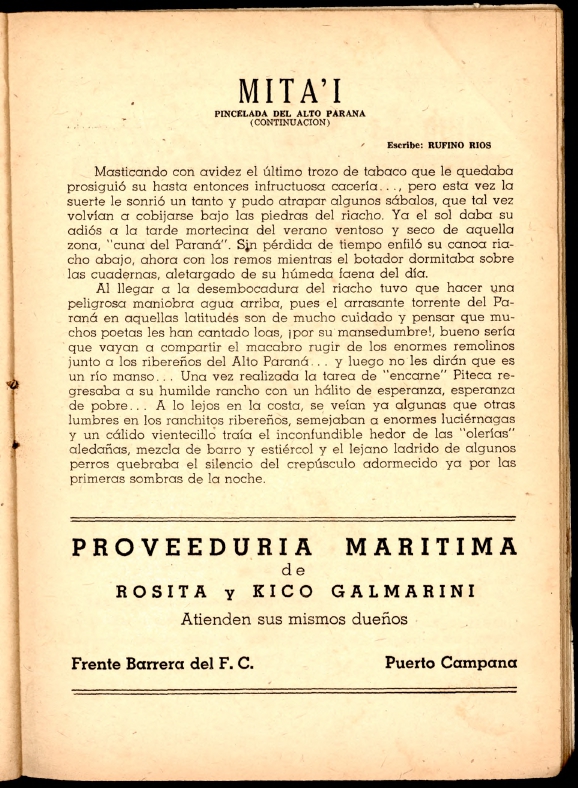 MITA'I
PINCELADA DEL ALTO PARANA
(CONTINUACION)

Escribe: RUFINO RIOS

Masticando con avidez el último trozo de tabaco que le quedaba prosiguió su hasta entonces infructuosa cacería..., pero esta vez la suerte le sonrió un tanto y pudo atrapar algunos sábalos, que tal vez volvían a cobijarse bajo las piedras del riacho. Ya el sol daba su adiós a la tarde mortecina del verano ventoso y seco de aquella zona, "cuna del Paraná". Sin pérdida de tiempo enfiló su canoa riacho abajo, ahora con los remos mientras el botador dormitaba sobre las cuadernas, aletargado de su húmeda faena del día.

Al llegar a la desembocadura del riacho tuvo que hacer una peligrosa maniobra agua arriba, pues el arrasante torrente del Paraná en aquellas latitudes son de mucho cuidado y pensar que muchos poetas les han cantado loas, ¡por su mansedumbre!, bueno sería que vayan a compartir el macabro rugir de los enormes remolinos junto a los ribereños del Alto Paraná... y luego no les dirán que es un río manso... Una vez realizada la tarea de "encarne" Piteca regresaba a su humilde rancho con un hálito de esperanza, esperanza de pobre... A lo lejos en la costa, se veían ya algunas que otras lumbres en los ranchitos ribereños, semejaban a enormes luciérnagas y un cálido vientecillo traía el inconfundible hedor de las "olerías" aledañas, mezcla de barro y estiércol y el lejano ladrido de algunos perros quebraba el silencio del crepúsculo adormecido ya por las primeras sombras de la noche.

PROVEEDURIA MARITIMA
de
ROSITA y KICO GALMARINI
Atienden sus mismos dueños

Frente Barrera del F. C.
Puerto Campana